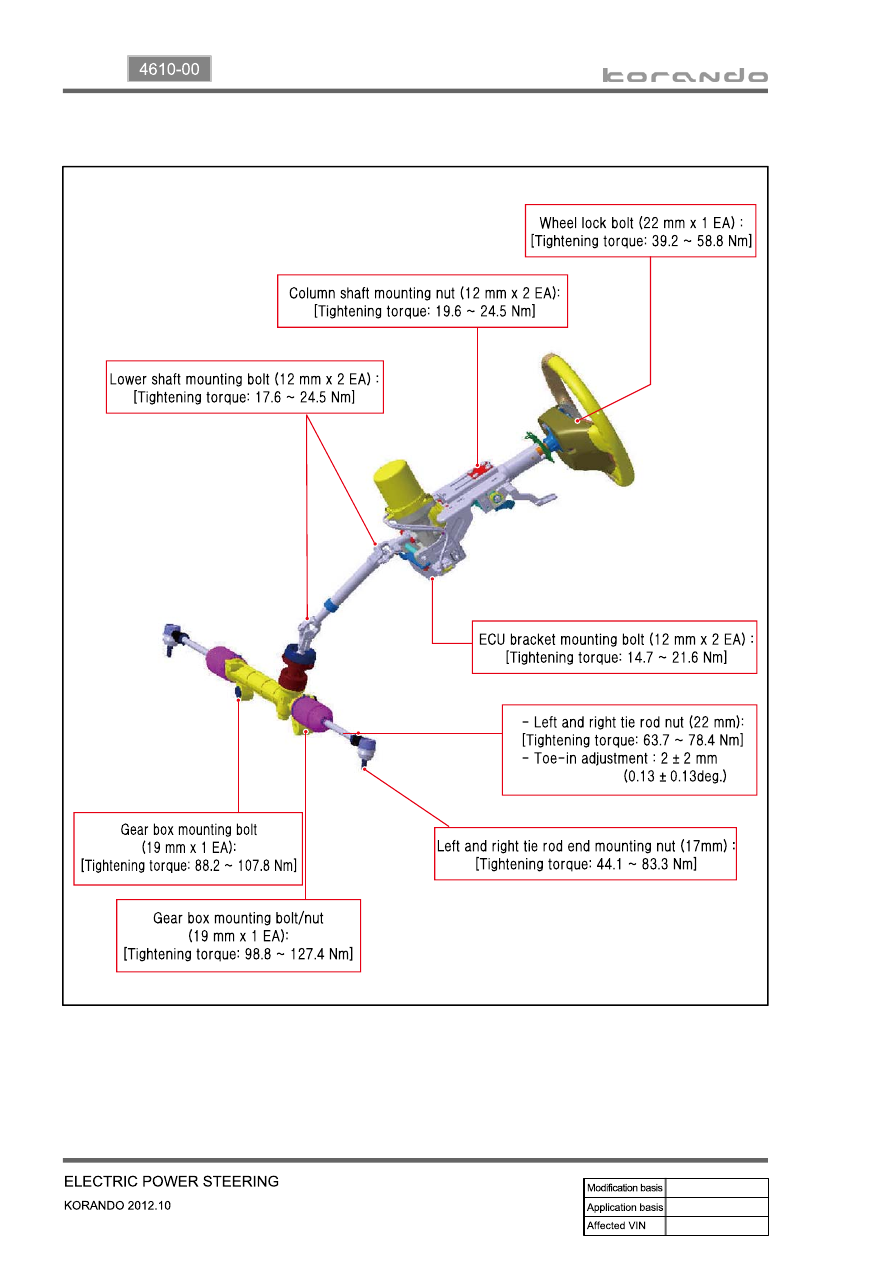 4610-00

korando

Wheel lock bolt (22 mm x 1 EA) : [Tightening torque: 39.2 ~ 58.8 Nm]

Column shaft mounting nut (12 mm x 2 EA): [Tightening torque: 19.6 ~ 24.5 Nm]

Lower shaft mounting bolt (12 mm x 2 EA) : [Tightening torque: 17.6 ~ 24.5 Nm]

ECU bracket mounting bolt (12 mm x 2 EA) : [Tightening torque: 14.7 ~ 21.6 Nm]

- Left and right tie rod nut (22 mm): [Tightening torque: 63.7 ~ 78.4 Nm]
- Toe-in adjustment : 2 ± 2 mm (0.13 ± 0.13deg.)

Gear box mounting bolt (19 mm x 1 EA): [Tightening torque: 88.2 ~ 107.8 Nm]

Left and right tie rod end mounting nut (17mm) : [Tightening torque: 44.1 ~ 83.3 Nm]

Gear box mounting bolt/nut (19 mm x 1 EA): [Tightening torque: 98.8 ~ 127.4 Nm]

ELECTRIC POWER STEERING
KORANDO 2012.10

| Modification basis | |
|---|---|
| Application basis | |
| Affected VIN | |